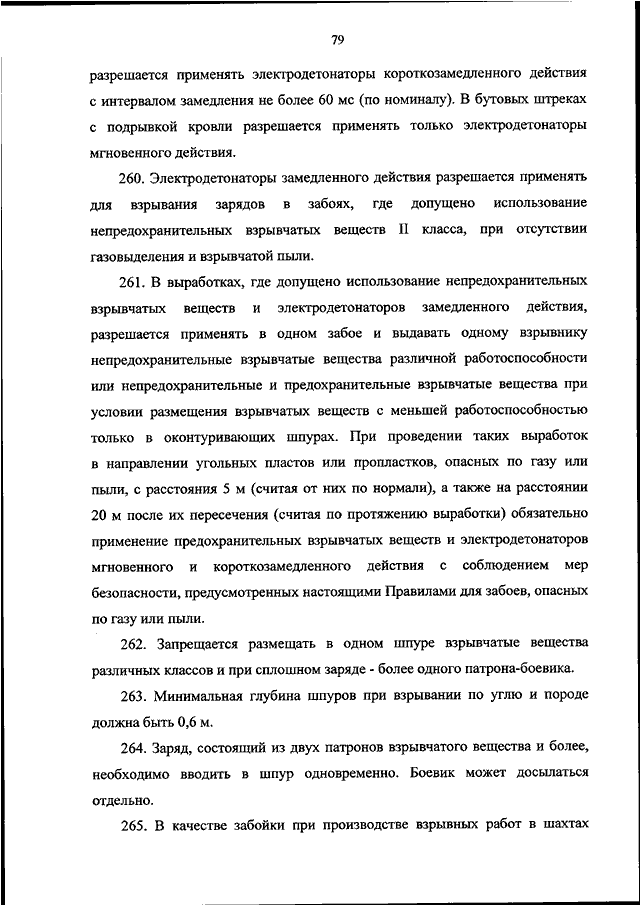 79

разрешается применять электродетонаторы короткозамедленного действия с интервалом замедления не более 60 мс (по номиналу). В бутовых штреках с подрывкой кровли разрешается применять только электродетонаторы мгновенного действия.

260. Электродетонаторы замедленного действия разрешается применять для взрывания зарядов в забоях, где допущено использование непредохранительных взрывчатых веществ II класса, при отсутствии газовыделения и взрывчатой пыли.

261. В выработках, где допущено использование непредохранительных взрывчатых веществ и электродетонаторов замедленного действия, разрешается применять в одном забое и выдавать одному взрывнику непредохранительные взрывчатые вещества различной работоспособности или непредохранительные и предохранительные взрывчатые вещества при условии размещения взрывчатых веществ с меньшей работоспособностью только в оконтуривающих шпурах. При проведении таких выработок в направлении угольных пластов или пропластков, опасных по газу или пыли, с расстояния 5 м (считая от них по нормали), а также на расстоянии 20 м после их пересечения (считая по протяжению выработки) обязательно применение предохранительных взрывчатых веществ и электродетонаторов мгновенного и короткозамедленного действия с соблюдением мер безопасности, предусмотренных настоящими Правилами для забоев, опасных по газу или пыли.

262. Запрещается размещать в одном шпуре взрывчатые вещества различных классов и при сплошном заряде - более одного патрона-боевика.

263. Минимальная глубина шпуров при взрывании по углю и породе должна быть 0,6 м.

264. Заряд, состоящий из двух патронов взрывчатого вещества и более, необходимо вводить в шпур одновременно. Боевик может досылаться отдельно.

265. В качестве забойки при производстве взрывных работ в шахтах